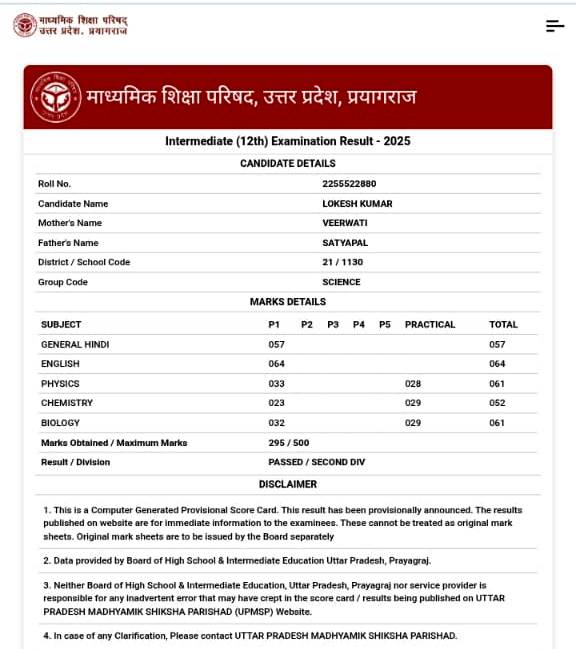 माध्यमिक शिक्षा परिषद्
उत्तर प्रदेश, प्रयागराज

माध्यमिक शिक्षा परिषद, उत्तर प्रदेश, प्रयागराज

Intermediate (12th) Examination Result - 2025

CANDIDATE DETAILS

| | |
|---|---|
| Roll No. | 2255522880 |
| Candidate Name | LOKESH KUMAR |
| Mother's Name | VEERWATI |
| Father's Name | SATYAPAL |
| District / School Code | 21 / 1130 |
| Group Code | SCIENCE |

MARKS DETAILS

| SUBJECT | P1 | P2 | P3 | P4 | P5 | PRACTICAL | TOTAL |
|---|---|---|---|---|---|---|---|
| GENERAL HINDI | 057 | | | | | | 057 |
| ENGLISH | 064 | | | | | | 064 |
| PHYSICS | 033 | | | | | 028 | 061 |
| CHEMISTRY | 023 | | | | | 029 | 052 |
| BIOLOGY | 032 | | | | | 029 | 061 |
| Marks Obtained / Maximum Marks | 295 / 500 | | | | | | |
| Result / Division | PASSED / SECOND DIV | | | | | | |

DISCLAIMER

1. This is a Computer Generated Provisional Score Card. This result has been provisionally announced. The results published on website are for immediate information to the examinees. These cannot be treated as original mark sheets. Original mark sheets are to be issued by the Board separately

2. Data provided by Board of High School & Intermediate Education Uttar Pradesh, Prayagraj.

3. Neither Board of High School & Intermediate Education, Uttar Pradesh, Prayagraj nor service provider is responsible for any inadvertent error that may have crept in the score card / results being published on UTTAR PRADESH MADHYAMIK SHIKSHA PARISHAD (UPMSP) Website.

4. In case of any Clarification, Please contact UTTAR PRADESH MADHYAMIK SHIKSHA PARISHAD.